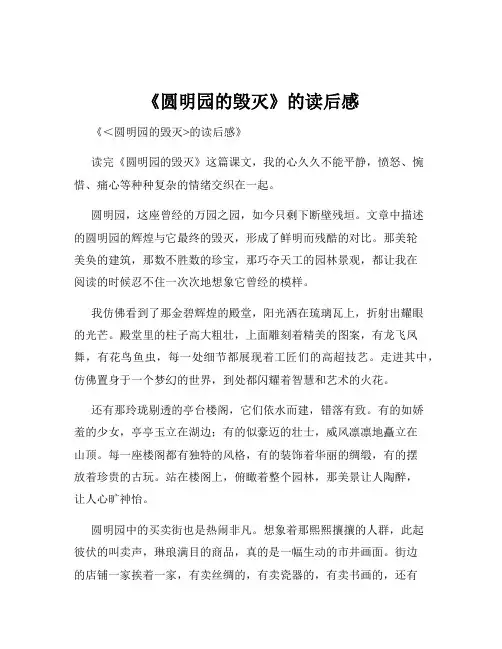 《圆明园的毁灭》的读后感

《<圆明园的毁灭>的读后感》

读完《圆明园的毁灭》这篇课文，我的心久久不能平静，愤怒、惋惜、痛心等种种复杂的情绪交织在一起。

圆明园，这座曾经的万园之园，如今只剩下断壁残垣。文章中描述的圆明园的辉煌与它最终的毁灭，形成了鲜明而残酷的对比。那美轮美奂的建筑，那数不胜数的珍宝，那巧夺天工的园林景观，都让我在阅读的时候忍不住一次次地想象它曾经的模样。

我仿佛看到了那金碧辉煌的殿堂，阳光洒在琉璃瓦上，折射出耀眼的光芒。殿堂里的柱子高大粗壮，上面雕刻着精美的图案，有龙飞凤舞，有花鸟鱼虫，每一处细节都展现着工匠们的高超技艺。走进其中，仿佛置身于一个梦幻的世界，到处都闪耀着智慧和艺术的火花。

还有那玲珑剔透的亭台楼阁，它们依水而建，错落有致。有的如娇羞的少女，亭亭玉立在湖边；有的似豪迈的壮士，威风凛凛地矗立在山顶。每一座楼阁都有独特的风格，有的装饰着华丽的绸缎，有的摆放着珍贵的古玩。站在楼阁上，俯瞰着整个园林，那美景让人陶醉，让人心旷神怡。

圆明园中的买卖街也是热闹非凡。想象着那熙熙攘攘的人群，此起彼伏的叫卖声，琳琅满目的商品，真的是一幅生动的市井画面。街边的店铺一家挨着一家，有卖丝绸的，有卖瓷器的，有卖书画的，还有